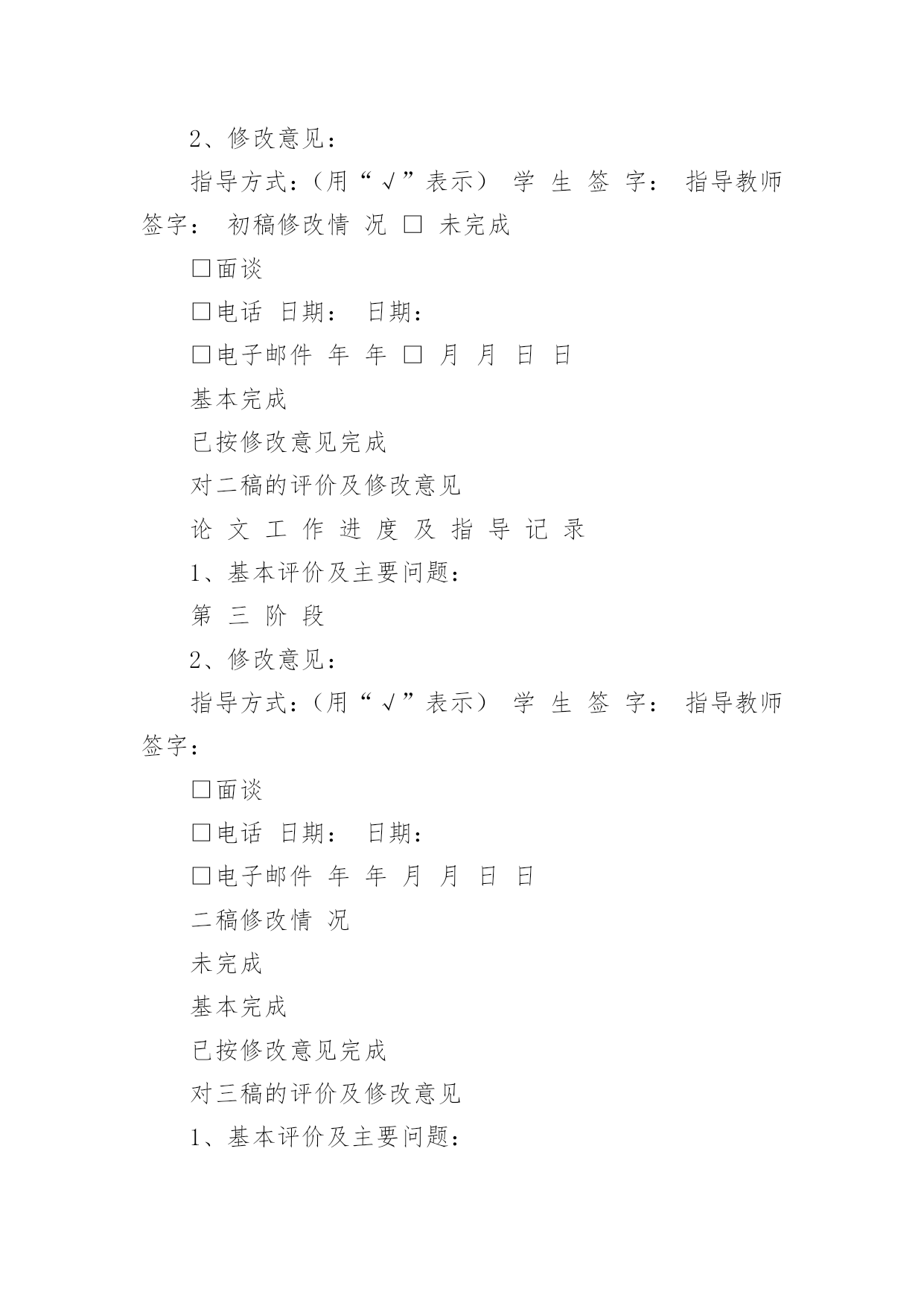 2、修改意见：

指导方式：（用“√”表示） 学 生 签 字： 指导教师签字： 初稿修改情 况 □ 未完成

□面谈

□电话 日期： 日期：

□电子邮件 年 年 □ 月 月 日 日

基本完成

已按修改意见完成

对二稿的评价及修改意见

论 文 工 作 进 度 及 指 导 记 录

1、基本评价及主要问题：

第 三 阶 段

2、修改意见：

指导方式：（用“√”表示） 学 生 签 字： 指导教师签字：

□面谈

□电话 日期： 日期：

□电子邮件 年 年 月 月 日 日

二稿修改情 况

未完成

基本完成

已按修改意见完成

对三稿的评价及修改意见

1、基本评价及主要问题：